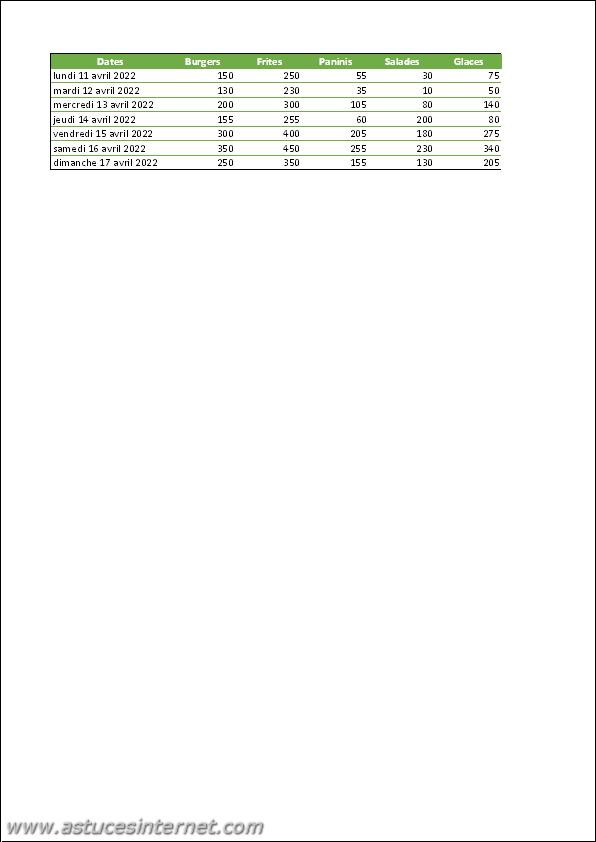 | Dates | Burgers | Frites | Paninis | Salades | Glaces |
|---|---|---|---|---|---|
| lundi 11 avril 2022 | 150 | 250 | 55 | 30 | 75 |
| mardi 12 avril 2022 | 130 | 230 | 35 | 10 | 50 |
| mercredi 13 avril 2022 | 200 | 300 | 105 | 80 | 140 |
| jeudi 14 avril 2022 | 155 | 255 | 60 | 200 | 80 |
| vendredi 15 avril 2022 | 300 | 400 | 205 | 180 | 275 |
| samedi 16 avril 2022 | 350 | 450 | 255 | 230 | 340 |
| dimanche 17 avril 2022 | 250 | 350 | 155 | 130 | 205 |

www.astucesinternet.com